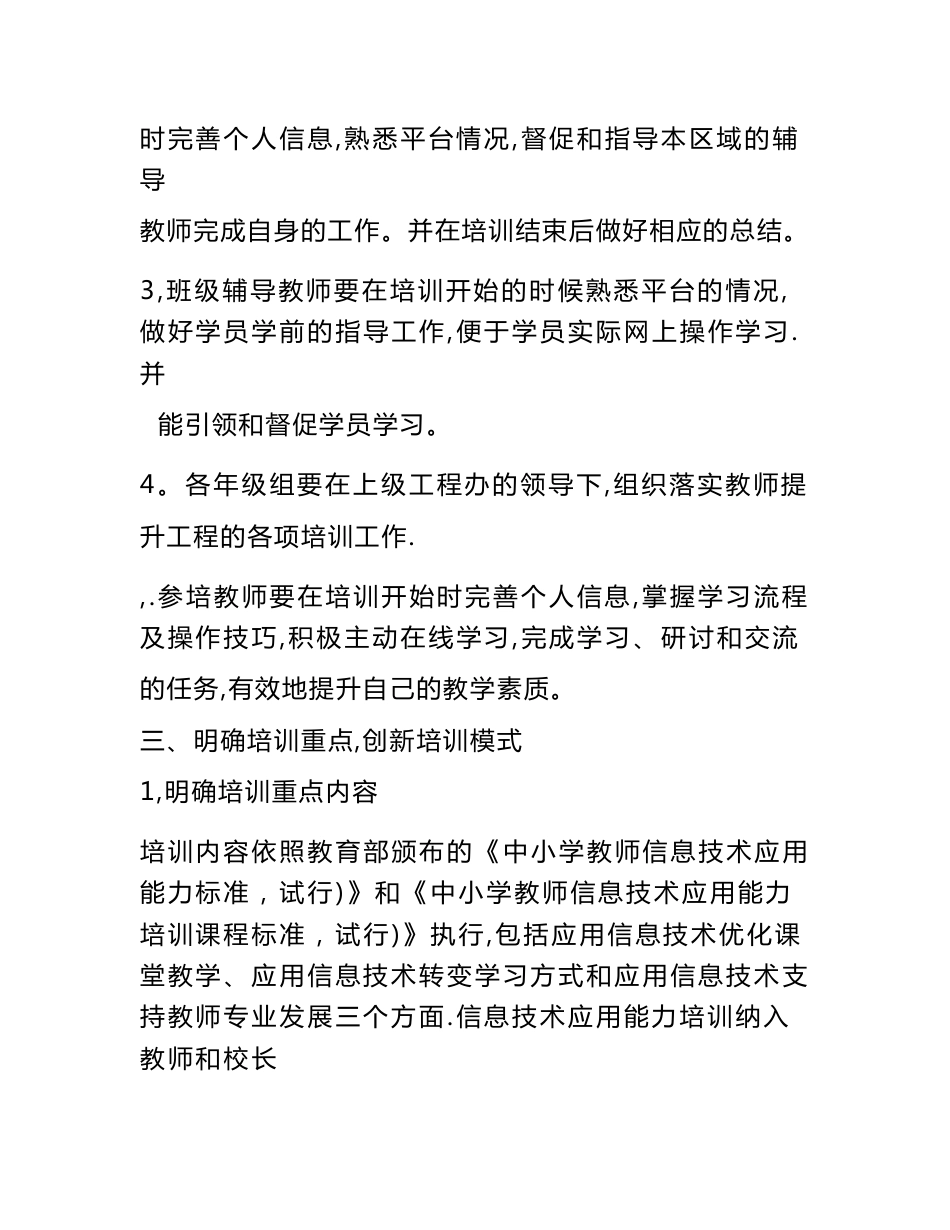 时完善个人信息,熟悉平台情况,督促和指导本区域的辅导

教师完成自身的工作。并在培训结束后做好相应的总结。

3,班级辅导教师要在培训开始的时候熟悉平台的情况,做好学员学前的指导工作,便于学员实际网上操作学习.并

能引领和督促学员学习。

4。各年级组要在上级工程办的领导下,组织落实教师提升工程的各项培训工作.

,.参培教师要在培训开始时完善个人信息,掌握学习流程及操作技巧,积极主动在线学习,完成学习、研讨和交流的任务,有效地提升自己的教学素质。

三、明确培训重点,创新培训模式

1,明确培训重点内容

培训内容依照教育部颁布的《中小学教师信息技术应用能力标准，试行)》和《中小学教师信息技术应用能力培训课程标准，试行)》执行,包括应用信息技术优化课堂教学、应用信息技术转变学习方式和应用信息技术支持教师专业发展三个方面.信息技术应用能力培训纳入教师和校长